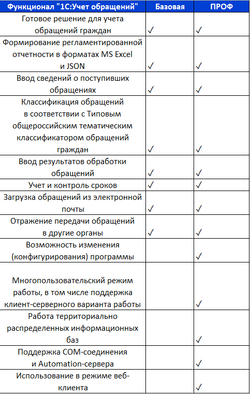 | Функционал "1С:Учет обращений" | Базовая | ПРОФ |
|---|---|---|
| Готовое решение для учета обращений граждан | ✓ | ✓ |
| Формирование регламентированной отчетности в форматах MS Excel и JSON | ✓ | ✓ |
| Ввод сведений о поступивших обращениях | ✓ | ✓ |
| Классификация обращений в соответствии с Типовым общероссийским тематическим классификатором обращений граждан | ✓ | ✓ |
| Ввод результатов обработки обращений | ✓ | ✓ |
| Учет и контроль сроков | ✓ | ✓ |
| Загрузка обращений из электронной почты | ✓ | ✓ |
| Отражение передачи обращений в другие органы | ✓ | ✓ |
| Возможность изменения (конфигурирования) программы | | ✓ |
| Многопользовательский режим работы, в том числе поддержка клиент-серверного варианта работы | | ✓ |
| Работа территориально распределенных информационных баз | | ✓ |
| Поддержка COM-соединения и Automation-сервера | | ✓ |
| Использование в режиме веб-клиента | | ✓ |